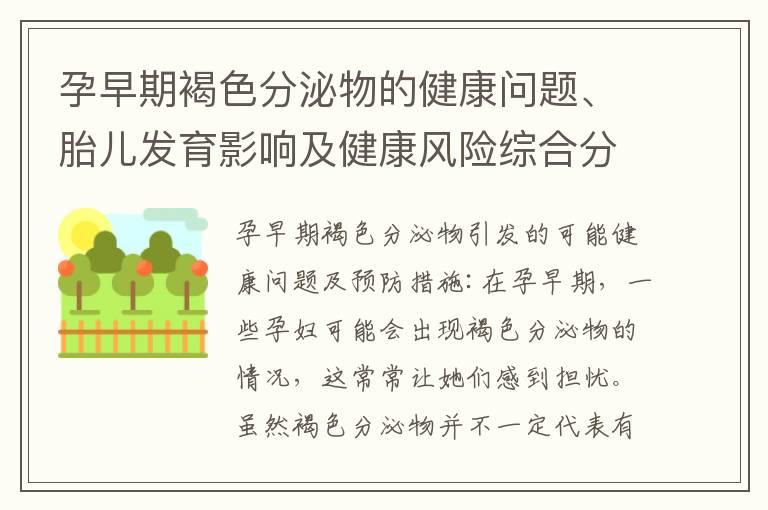 孕早期褐色分泌物的健康问题、胎儿发育影响及健康风险综合分

孕早期褐色分泌物引发的可能健康问题及预防措施：在孕早期，一些孕妇可能会出现褐色分泌物的情况，这常常让她们感到担忧。虽然褐色分泌物并不一定代表有